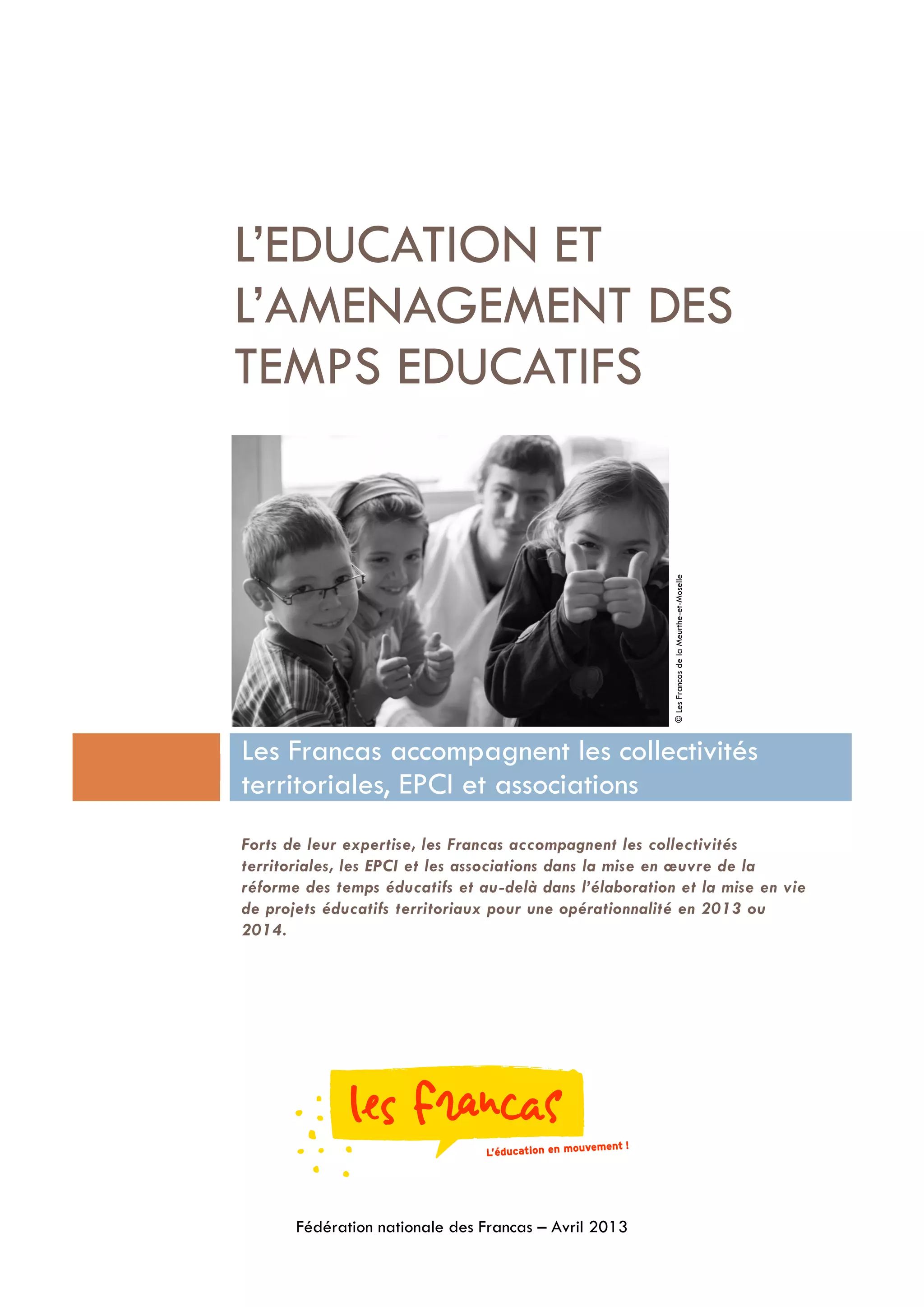 L'EDUCATION ET L'AMENAGEMENT DES TEMPS EDUCATIFS

© Les Francas de la Meurthe-et-Moselle

Les Francas accompagnent les collectivités territoriales, EPCI et associations

Forts de leur expertise, les Francas accompagnent les collectivités territoriales, les EPCI et les associations dans la mise en œuvre de la réforme des temps éducatifs et au-delà dans l'élaboration et la mise en vie de projets éducatifs territoriaux pour une opérationnalité en 2013 ou 2014.

les francas

L'éducation en mouvement !

Fédération nationale des Francas – Avril 2013